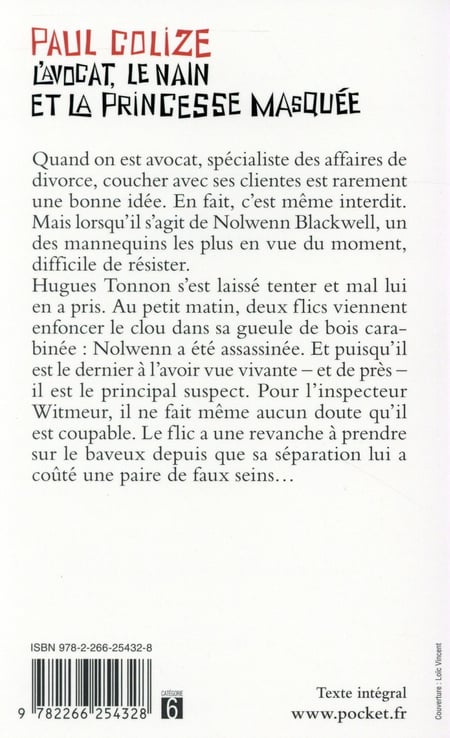 PAUL COLIZE
L'AVOCAT, LE NAIN ET LA PRINCESSE MASQUÉE

Quand on est avocat, spécialiste des affaires de divorce, coucher avec ses clientes est rarement une bonne idée. En fait, c'est même interdit. Mais lorsqu'il s'agit de Nolwenn Blackwell, un des mannequins les plus en vue du moment, difficile de résister.
Hugues Tonnon s'est laissé tenter et mal lui en a pris. Au petit matin, deux flics viennent enfoncer le clou dans sa gueule de bois carabinée : Nolwenn a été assassinée. Et puisqu'il est le dernier à l'avoir vue vivante – et de près – il est le principal suspect. Pour l'inspecteur Witmeur, il ne fait même aucun doute qu'il est coupable. Le flic a une revanche à prendre sur le baveux depuis que sa séparation lui a coûté une paire de faux seins…

ISBN 978-2-266-25432-8

9 782266 254328

CATÉGORIE
6

Texte intégral
www.pocket.fr

Couverture : Loïc Vincent